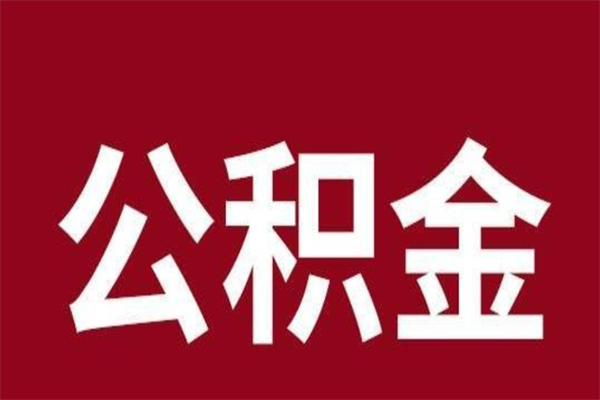 公积金